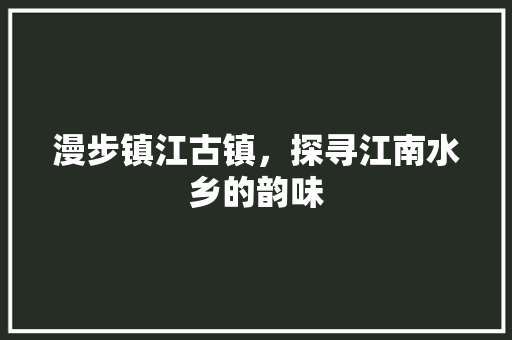 漫步镇江古镇，探寻江南水乡的韵味